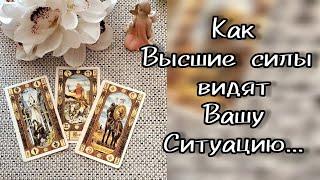 Как
Высшие силы
видят
Вашу
Ситуацию...